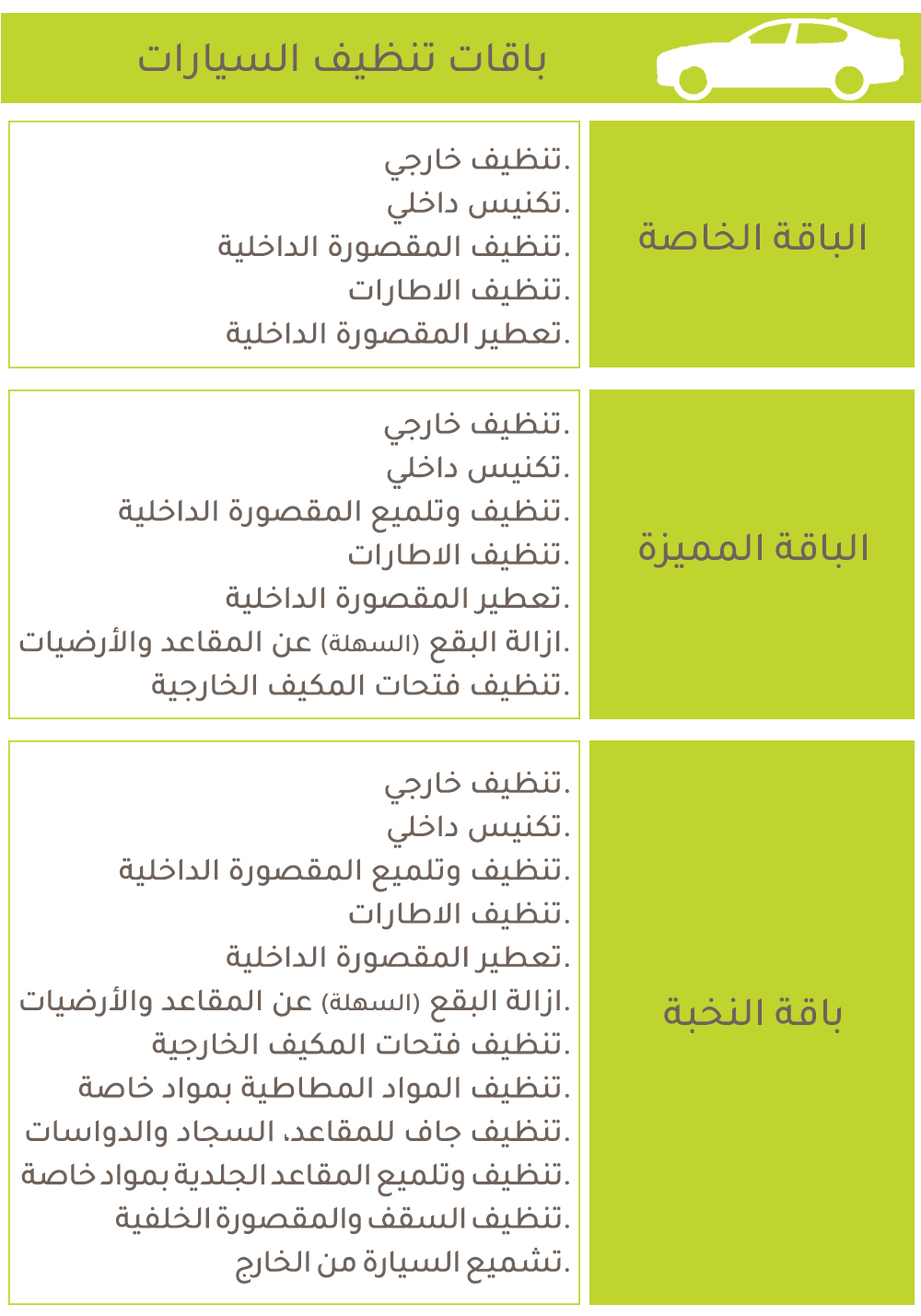 باقات تنظيف السيارات

الباقة الخاصة

.تنظيف خارجي
.تكنيس داخلي
.تنظيف المقصورة الداخلية
.تنظيف الاطارات
.تعطير المقصورة الداخلية

الباقة المميزة

.تنظيف خارجي
.تكنيس داخلي
.تنظيف وتلميع المقصورة الداخلية
.تنظيف الاطارات
.تعطير المقصورة الداخلية
.ازالة البقع (السهلة) عن المقاعد والأرضيات
.تنظيف فتحات المكيف الخارجية

باقة النخبة

.تنظيف خارجي
.تكنيس داخلي
.تنظيف وتلميع المقصورة الداخلية
.تنظيف الاطارات
.تعطير المقصورة الداخلية
.ازالة البقع (السهلة) عن المقاعد والأرضيات
.تنظيف فتحات المكيف الخارجية
.تنظيف المواد المطاطية بمواد خاصة
.تنظيف جاف للمقاعد، السجاد والدواسات
.تنظيف وتلميع المقاعد الجلدية بمواد خاصة
.تنظيف السقف والمقصورة الخلفية
.تشميع السيارة من الخارج